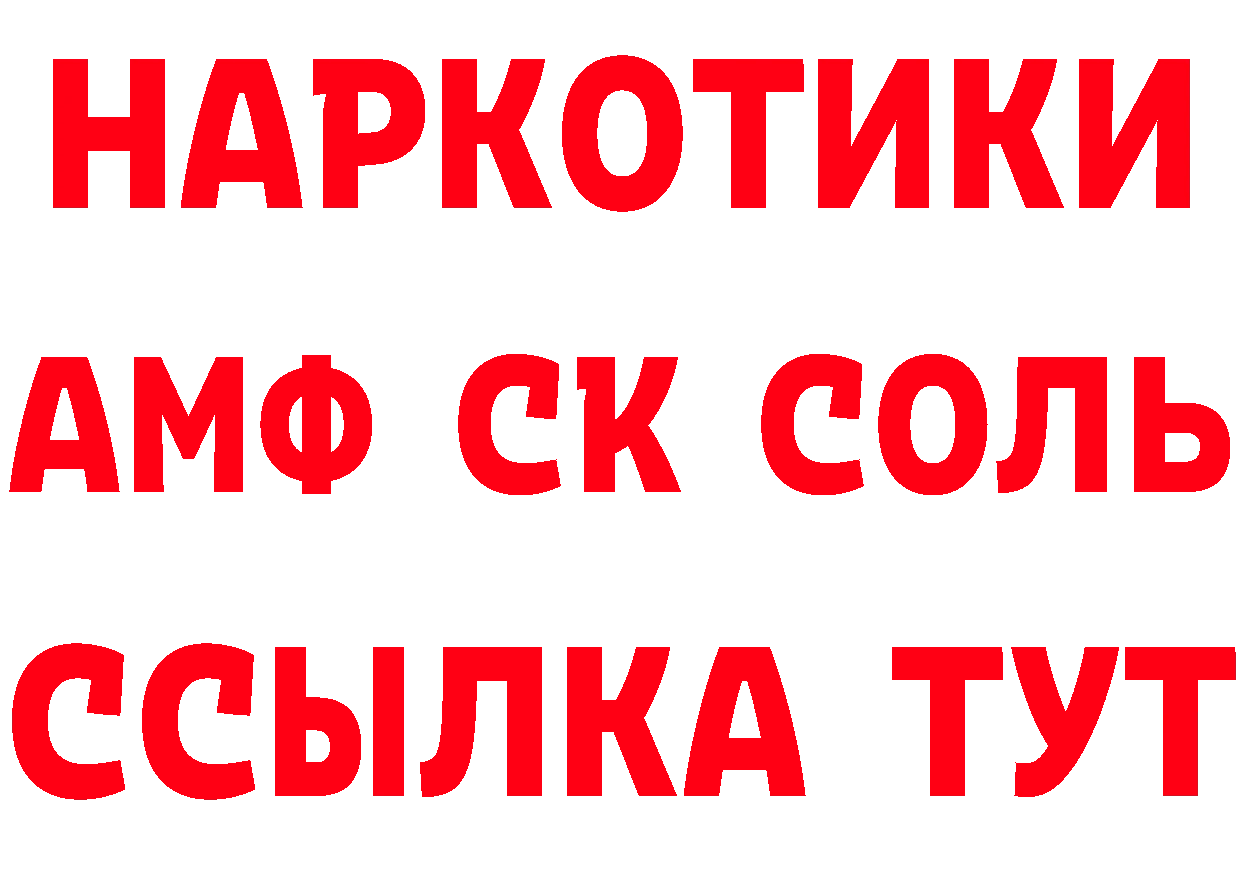 НАРКОТИКИ
АМФ СК СОЛЬ
ССЫЛКА ТУТ